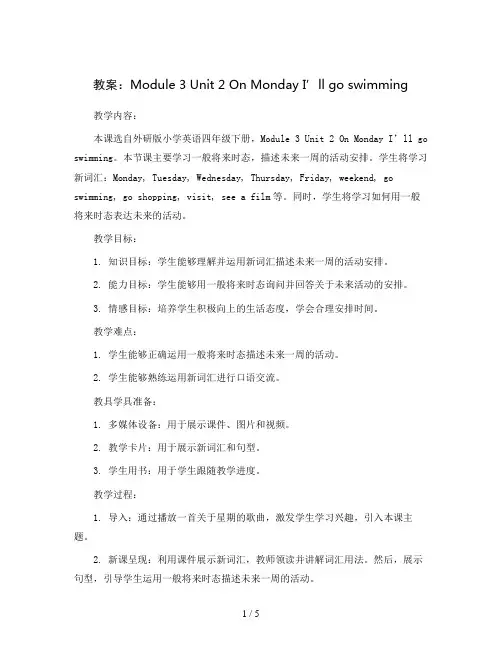 教案：Module 3 Unit 2 On Monday I’ll go swimming

教学内容：

本课选自外研版小学英语四年级下册，Module 3 Unit 2 On Monday I’ll go swimming。本节课主要学习一般将来时态，描述未来一周的活动安排。学生将学习新词汇：Monday, Tuesday, Wednesday, Thursday, Friday, weekend, go swimming, go shopping, visit, see a film等。同时，学生将学习如何用一般将来时态表达未来的活动。

教学目标：

1. 知识目标：学生能够理解并运用新词汇描述未来一周的活动安排。

2. 能力目标：学生能够用一般将来时态询问并回答关于未来活动的安排。

3. 情感目标：培养学生积极向上的生活态度，学会合理安排时间。

教学难点：

1. 学生能够正确运用一般将来时态描述未来一周的活动。

2. 学生能够熟练运用新词汇进行口语交流。

教具学具准备：

1. 多媒体设备：用于展示课件、图片和视频。

2. 教学卡片：用于展示新词汇和句型。

3. 学生用书：用于学生跟随教学进度。

教学过程：

1. 导入：通过播放一首关于星期的歌曲，激发学生学习兴趣，引入本课主题。

2. 新课呈现：利用课件展示新词汇，教师领读并讲解词汇用法。然后，展示句型，引导学生运用一般将来时态描述未来一周的活动。

1 / 5